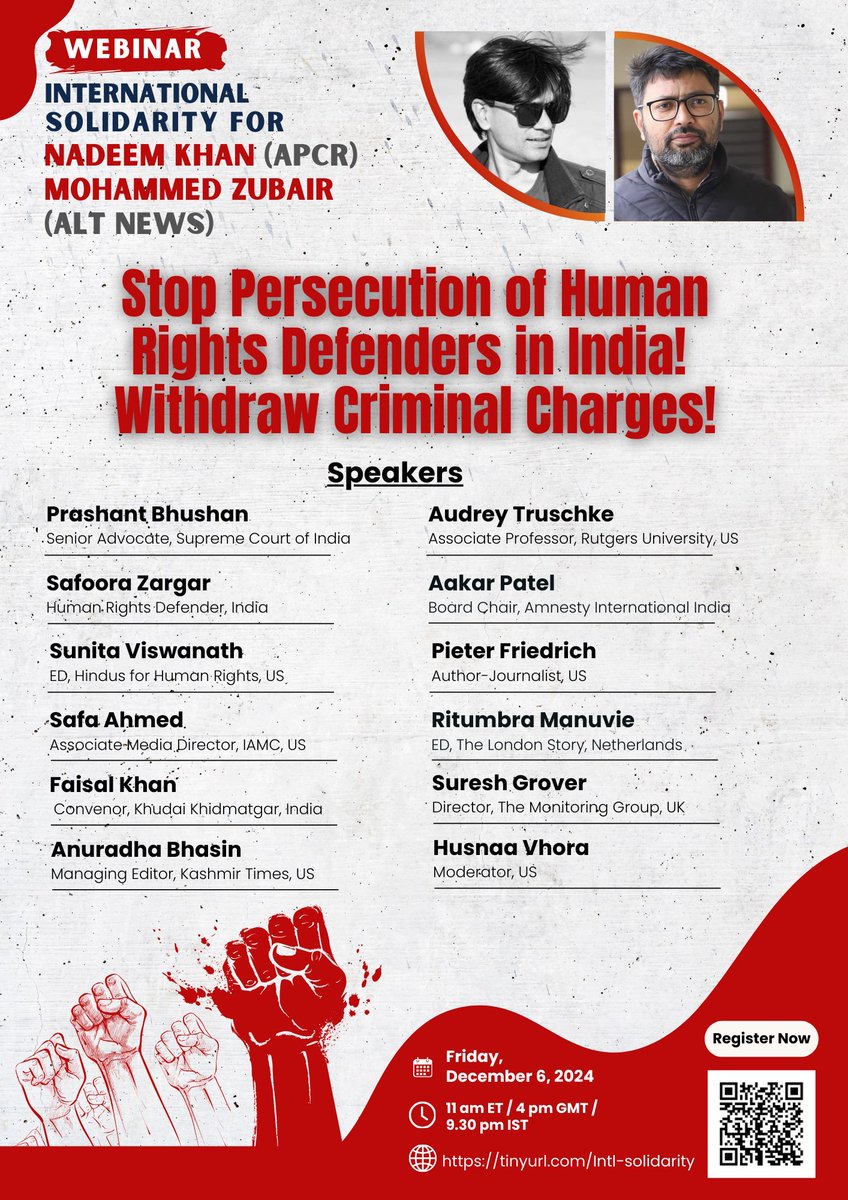 WEBINAR

INTERNATIONAL SOLIDARITY FOR NADEEM KHAN (APCR) MOHAMMED ZUBAIR (ALT NEWS)

Stop Persecution of Human Rights Defenders in India! Withdraw Criminal Charges!

Speakers

Prashant Bhushan
Senior Advocate, Supreme Court of India

Safoora Zargar
Human Rights Defender, India

Sunita Viswanath
ED, Hindus for Human Rights, US

Safa Ahmed
Associate Media Director, IAMC, US

Faisal Khan
Convenor, Khudai Khidmatgar, India

Anuradha Bhasin
Managing Editor, Kashmir Times, US

Audrey Truschke
Associate Professor, Rutgers University, US

Aakar Patel
Board Chair, Amnesty International India

Pieter Friedrich
Author-Journalist, US

Ritumbra Manuvie
ED, The London Story, Netherlands

Suresh Grover
Director, The Monitoring Group, UK

Husnaa Vhora
Moderator, US

Friday, December 6, 2024

11 am ET / 4 pm GMT / 9.30 pm IST

https://tinyurl.com/Intl-solidarity

Register Now